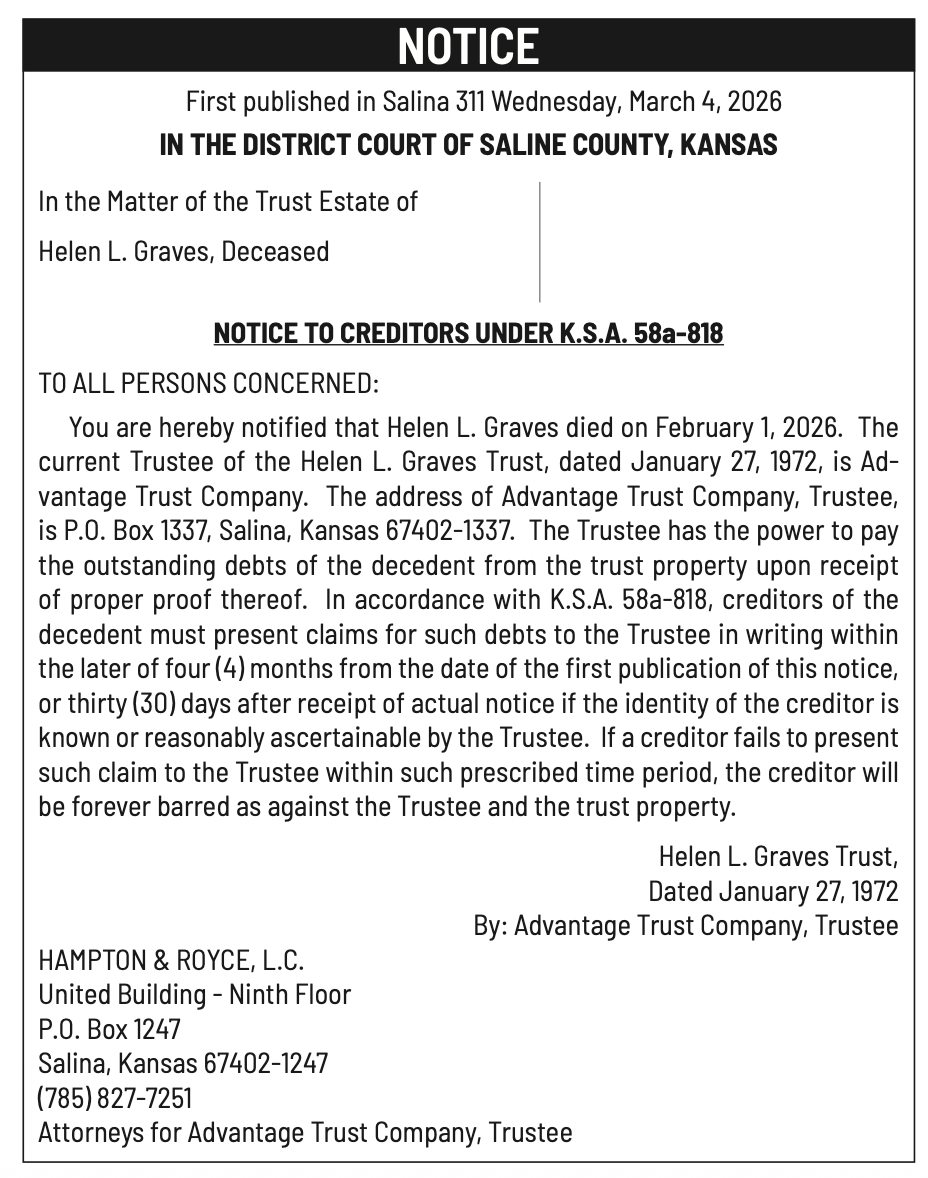 NOTICE

First published in Salina 311 Wednesday, March 4, 2026

IN THE DISTRICT COURT OF SALINE COUNTY, KANSAS

In the Matter of the Trust Estate of

Helen L. Graves, Deceased

NOTICE TO CREDITORS UNDER K.S.A. 58a-818

TO ALL PERSONS CONCERNED:

You are hereby notified that Helen L. Graves died on February 1, 2026. The current Trustee of the Helen L. Graves Trust, dated January 27, 1972, is Advantage Trust Company. The address of Advantage Trust Company, Trustee, is P.O. Box 1337, Salina, Kansas 67402-1337. The Trustee has the power to pay the outstanding debts of the decedent from the trust property upon receipt of proper proof thereof. In accordance with K.S.A. 58a-818, creditors of the decedent must present claims for such debts to the Trustee in writing within the later of four (4) months from the date of the first publication of this notice, or thirty (30) days after receipt of actual notice if the identity of the creditor is known or reasonably ascertainable by the Trustee. If a creditor fails to present such claim to the Trustee within such prescribed time period, the creditor will be forever barred as against the Trustee and the trust property.

Helen L. Graves Trust,
Dated January 27, 1972
By: Advantage Trust Company, Trustee

HAMPTON & ROYCE, L.C.
United Building - Ninth Floor
P.O. Box 1247
Salina, Kansas 67402-1247
(785) 827-7251
Attorneys for Advantage Trust Company, Trustee